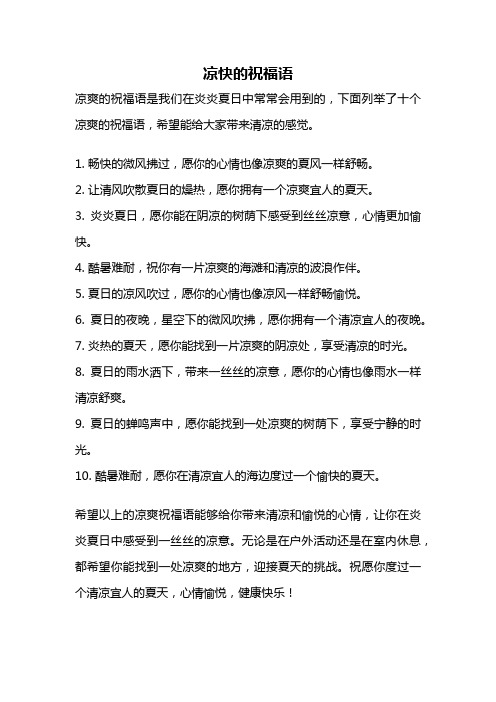 凉快的祝福语

凉爽的祝福语是我们在炎炎夏日中常常会用到的，下面列举了十个凉爽的祝福语，希望能给大家带来清凉的感觉。

1. 畅快的微风拂过，愿你的心情也像凉爽的夏风一样舒畅。
2. 让清风吹散夏日的燥热，愿你拥有一个凉爽宜人的夏天。
3. 炎炎夏日，愿你能在阴凉的树荫下感受到丝丝凉意，心情更加愉快。
4. 酷暑难耐，祝你有一片凉爽的海滩和清凉的波浪作伴。
5. 夏日的凉风吹过，愿你的心情也像凉风一样舒畅愉悦。
6. 夏日的夜晚，星空下的微风吹拂，愿你拥有一个清凉宜人的夜晚。
7. 炎热的夏天，愿你能找到一片凉爽的阴凉处，享受清凉的时光。
8. 夏日的雨水洒下，带来一丝丝的凉意，愿你的心情也像雨水一样清凉舒爽。
9. 夏日的蝉鸣声中，愿你能找到一处凉爽的树荫下，享受宁静的时光。
10. 酷暑难耐，愿你在清凉宜人的海边度过一个愉快的夏天。

希望以上的凉爽祝福语能够给你带来清凉和愉悦的心情，让你在炎炎夏日中感受到一丝丝的凉意。无论是在户外活动还是在室内休息，都希望你能找到一处凉爽的地方，迎接夏天的挑战。祝愿你度过一个清凉宜人的夏天，心情愉悦，健康快乐！